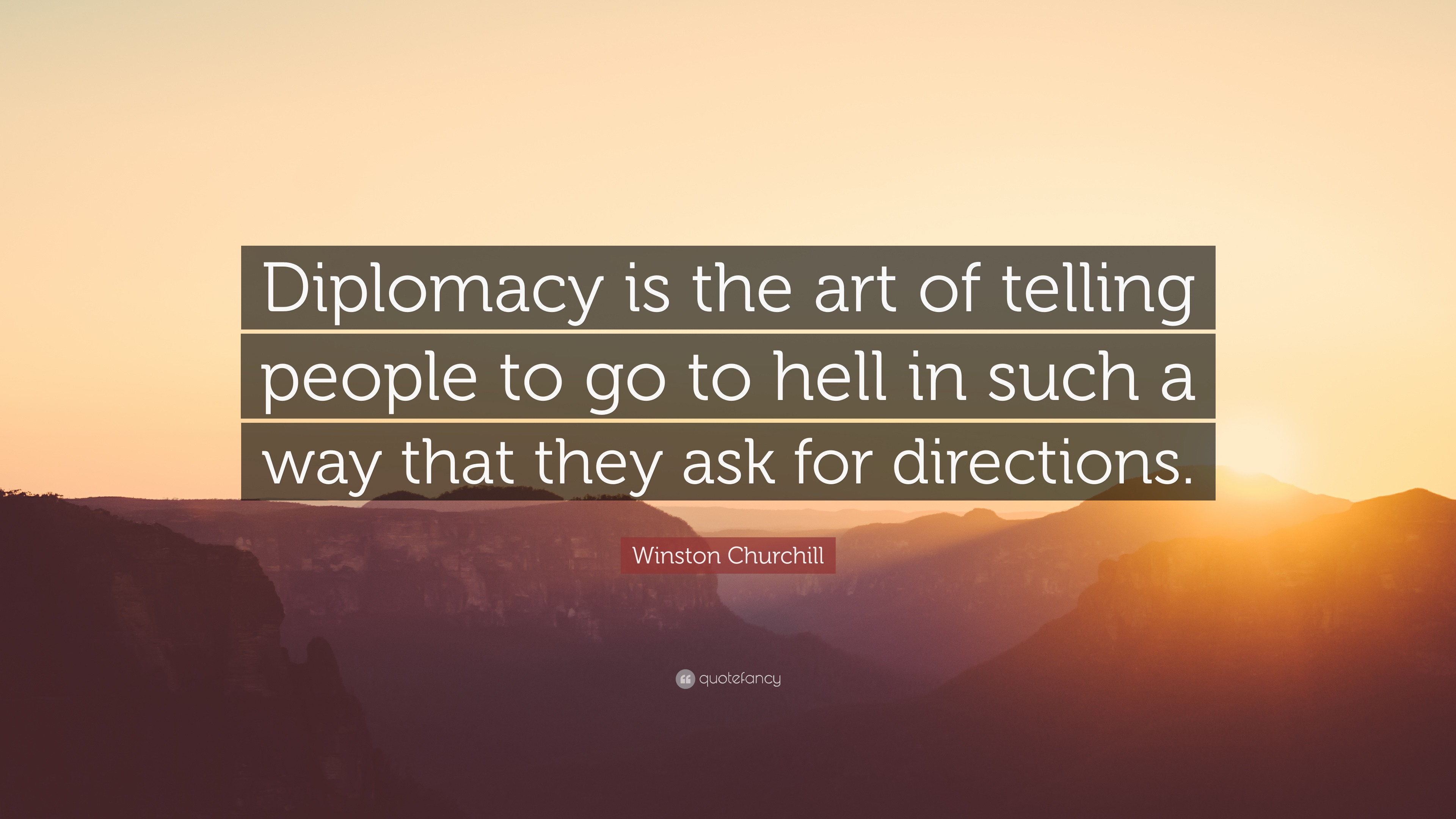 Diplomacy is the art of telling people to go to hell in such a way that they ask for directions.

Winston Churchill

quotefancy